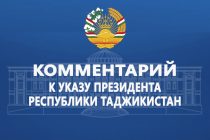 КОММЕНТАРИЙ
К УКАЗУ ПРЕЗИДЕНТА
РЕСПУБЛИКИ ТАДЖИКИСТАН